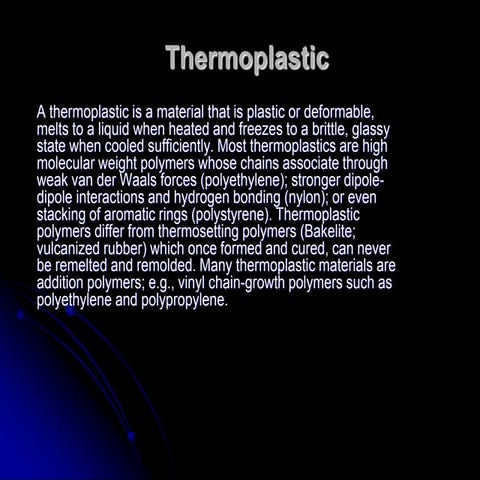 Thermoplastic

A thermoplastic is a material that is plastic or deformable, melts to a liquid when heated and freezes to a brittle, glassy state when cooled sufficiently. Most thermoplastics are high molecular weight polymers whose chains associate through weak van der Waals forces (polyethylene); stronger dipole-dipole interactions and hydrogen bonding (nylon); or even stacking of aromatic rings (polystyrene). Thermoplastic polymers differ from thermosetting polymers (Bakelite; vulcanized rubber) which once formed and cured, can never be remelted and remolded. Many thermoplastic materials are addition polymers; e.g., vinyl chain-growth polymers such as polyethylene and polypropylene.